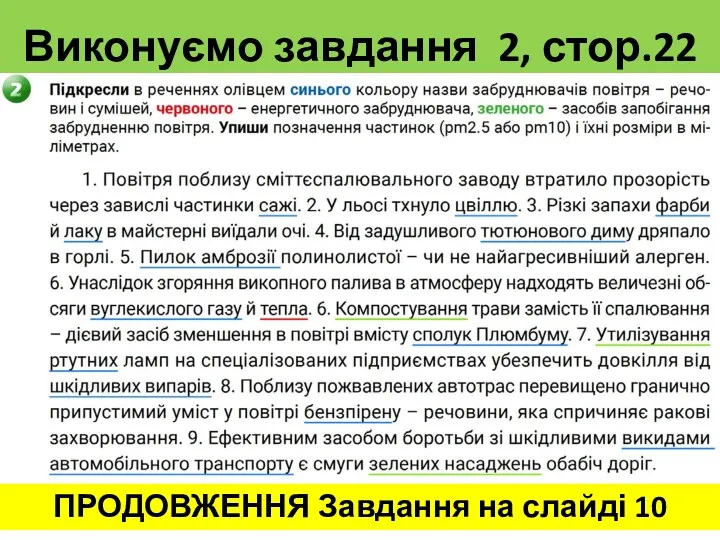 Виконуємо завдання 2, стор.22

2 Підкресли в реченнях олівцем синього кольору назви забруднювачів повітря – речовин і сумішей, червоного – енергетичного забруднювача, зеленого – засобів запобігання забрудненню повітря. Упиши позначення частинок (pm2.5 або pm10) і їхні розміри в міліметрах.

1. Повітря поблизу сміттєспалювального заводу втратило прозорість через завислі частинки сажі. 2. У льосі тхнуло цвіллю. 3. Різкі запахи фарби й лаку в майстерні виїдали очі. 4. Від задушливого тютюнового диму дряпало в горлі. 5. Пилок амброзії полинолистої – чи не найагресивніший алерген. 6. Унаслідок згоряння викопного палива в атмосферу надходять величезні обсяги вуглекислого газу й тепла. 6. Компостування трави замість її спалювання – дієвий засіб зменшення в повітрі вмісту сполук Плюмбуму. 7. Утилізування ртутних ламп на спеціалізованих підприємствах убезпечить довкілля від шкідливих випарів. 8. Поблизу пожвавлених автотрас перевищено гранично припустимий уміст у повітрі бензпірену – речовини, яка спричиняє ракові захворювання. 9. Ефективним засобом боротьби зі шкідливими викидами автомобільного транспорту є смуги зелених насаджень обабіч доріг.

ПРОДОВЖЕННЯ Завдання на слайді 10